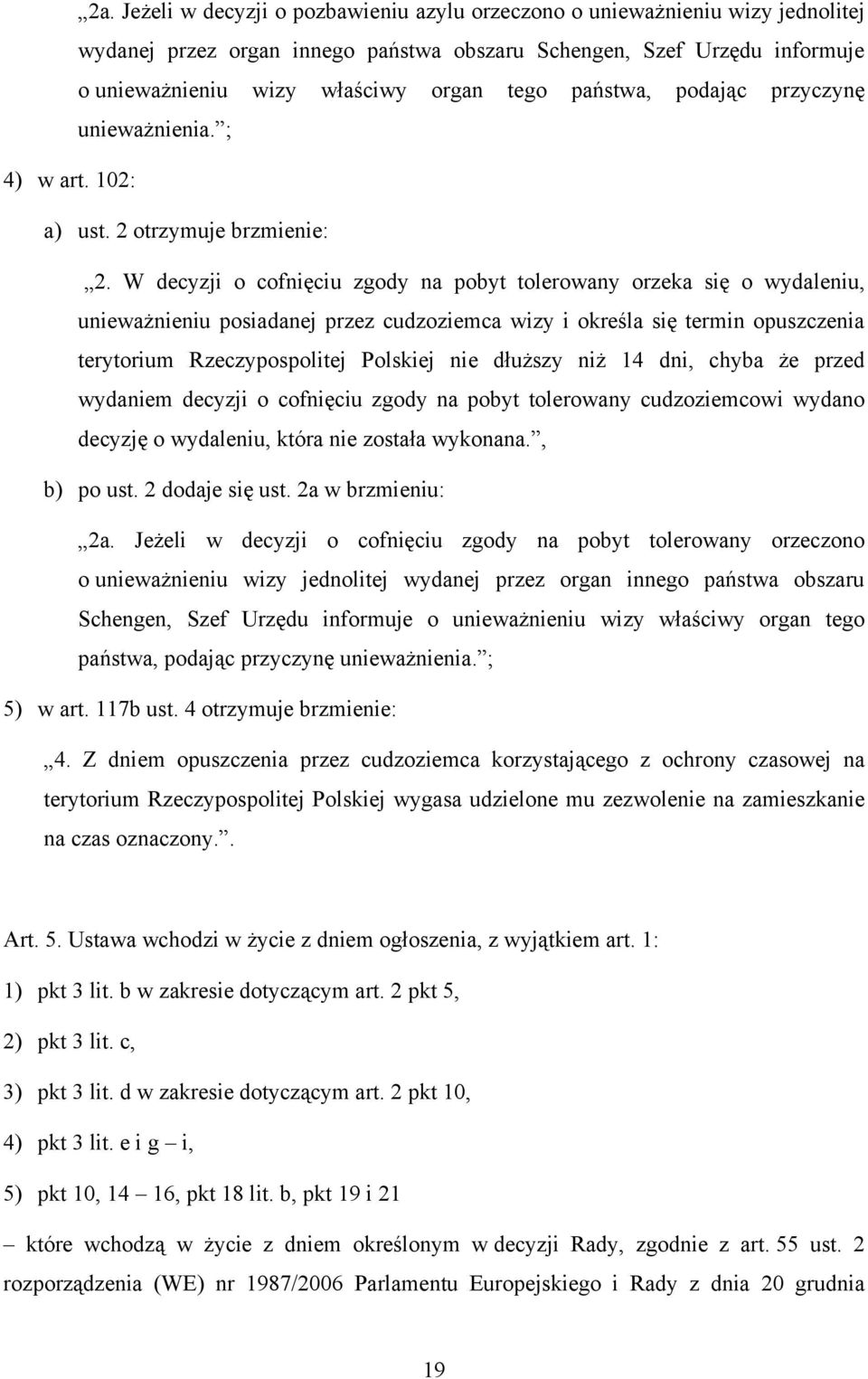 „2a. Jeżeli w decyzji o pozbawieniu azylu orzeczono o unieważnieniu wizy jednolitej wydanej przez organ innego państwa obszaru Schengen, Szef Urzędu informuje o unieważnieniu wizy właściwy organ tego państwa, podając przyczynę unieważnienia.”;

4) w art. 102:

a) ust. 2 otrzymuje brzmienie:

„2. W decyzji o cofnięciu zgody na pobyt tolerowany orzeka się o wydaleniu, unieważnieniu posiadanej przez cudzoziemca wizy i określa się termin opuszczenia terytorium Rzeczypospolitej Polskiej nie dłuższy niż 14 dni, chyba że przed wydaniem decyzji o cofnięciu zgody na pobyt tolerowany cudzoziemcowi wydano decyzję o wydaleniu, która nie została wykonana.”,

b) po ust. 2 dodaje się ust. 2a w brzmieniu:

„2a. Jeżeli w decyzji o cofnięciu zgody na pobyt tolerowany orzeczono o unieważnieniu wizy jednolitej wydanej przez organ innego państwa obszaru Schengen, Szef Urzędu informuje o unieważnieniu wizy właściwy organ tego państwa, podając przyczynę unieważnienia.”;

5) w art. 117b ust. 4 otrzymuje brzmienie:

„4. Z dniem opuszczenia przez cudzoziemca korzystającego z ochrony czasowej na terytorium Rzeczypospolitej Polskiej wygasa udzielone mu zezwolenie na zamieszkanie na czas oznaczony.”.

Art. 5. Ustawa wchodzi w życie z dniem ogłoszenia, z wyjątkiem art. 1:

1) pkt 3 lit. b w zakresie dotyczącym art. 2 pkt 5,

2) pkt 3 lit. c,

3) pkt 3 lit. d w zakresie dotyczącym art. 2 pkt 10,

4) pkt 3 lit. e i g – i,

5) pkt 10, 14 – 16, pkt 18 lit. b, pkt 19 i 21

– które wchodzą w życie z dniem określonym w decyzji Rady, zgodnie z art. 55 ust. 2 rozporządzenia (WE) nr 1987/2006 Parlamentu Europejskiego i Rady z dnia 20 grudnia

19